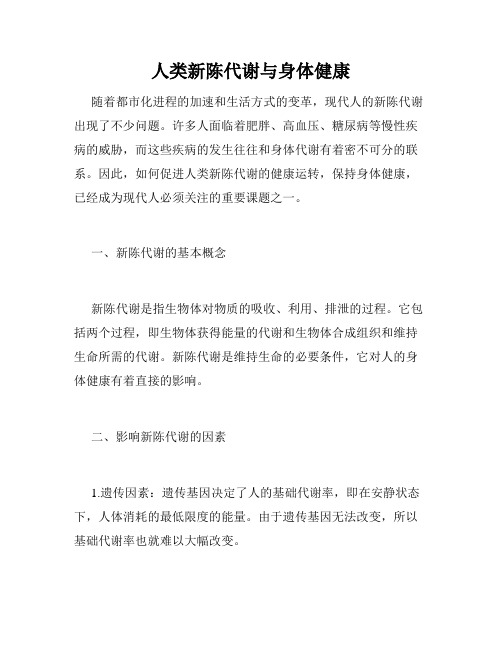 人类新陈代谢与身体健康

随着都市化进程的加速和生活方式的变革，现代人的新陈代谢出现了不少问题。许多人面临着肥胖、高血压、糖尿病等慢性疾病的威胁，而这些疾病的发生往往和身体代谢有着密不可分的联系。因此，如何促进人类新陈代谢的健康运转，保持身体健康，已经成为现代人必须关注的重要课题之一。

一、新陈代谢的基本概念

新陈代谢是指生物体对物质的吸收、利用、排泄的过程。它包括两个过程，即生物体获得能量的代谢和生物体合成组织和维持生命所需的代谢。新陈代谢是维持生命的必要条件，它对人的身体健康有着直接的影响。

二、影响新陈代谢的因素

1.遗传因素：遗传基因决定了人的基础代谢率，即在安静状态下，人体消耗的最低限度的能量。由于遗传基因无法改变，所以基础代谢率也就难以大幅改变。